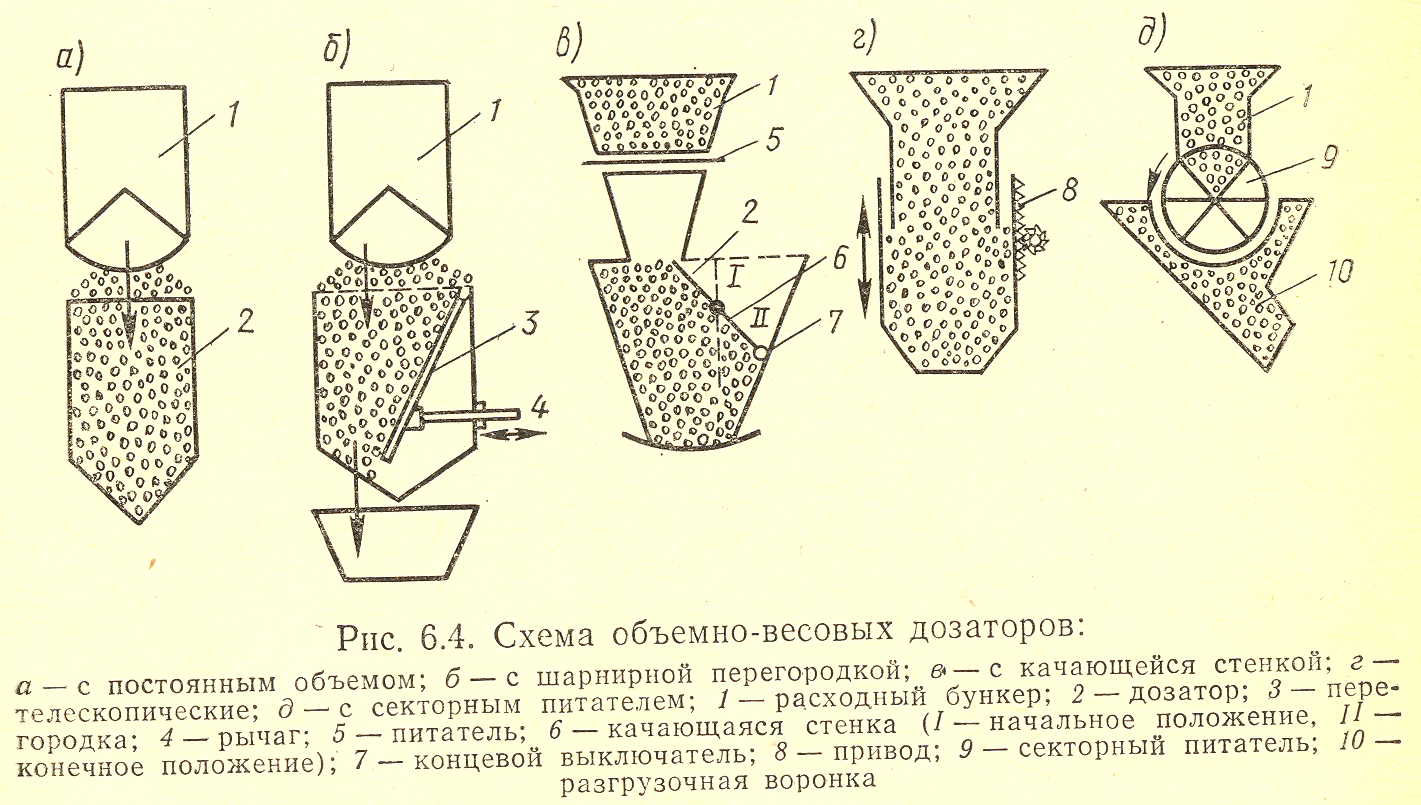 а)

1

2

б)

1

3

4

в)

1

5

2

I

6

II

7

г)

8

д)

1

9

10

Рис. 6.4. Схема объемно-весовых дозаторов:

а — с постоянным объемом; б — с шарнирной перегородкой; в — с качающейся стенкой; г — телескопические; д — с секторным питателем; 1 — расходный бункер; 2 — дозатор; 3 — перегородка; 4 — рычаг; 5 — питатель; 6 — качающаяся стенка (I — начальное положение, II — конечное положение); 7 — концевой выключатель; 8 — привод; 9 — секторный питатель; 10 — разгрузочная воронка